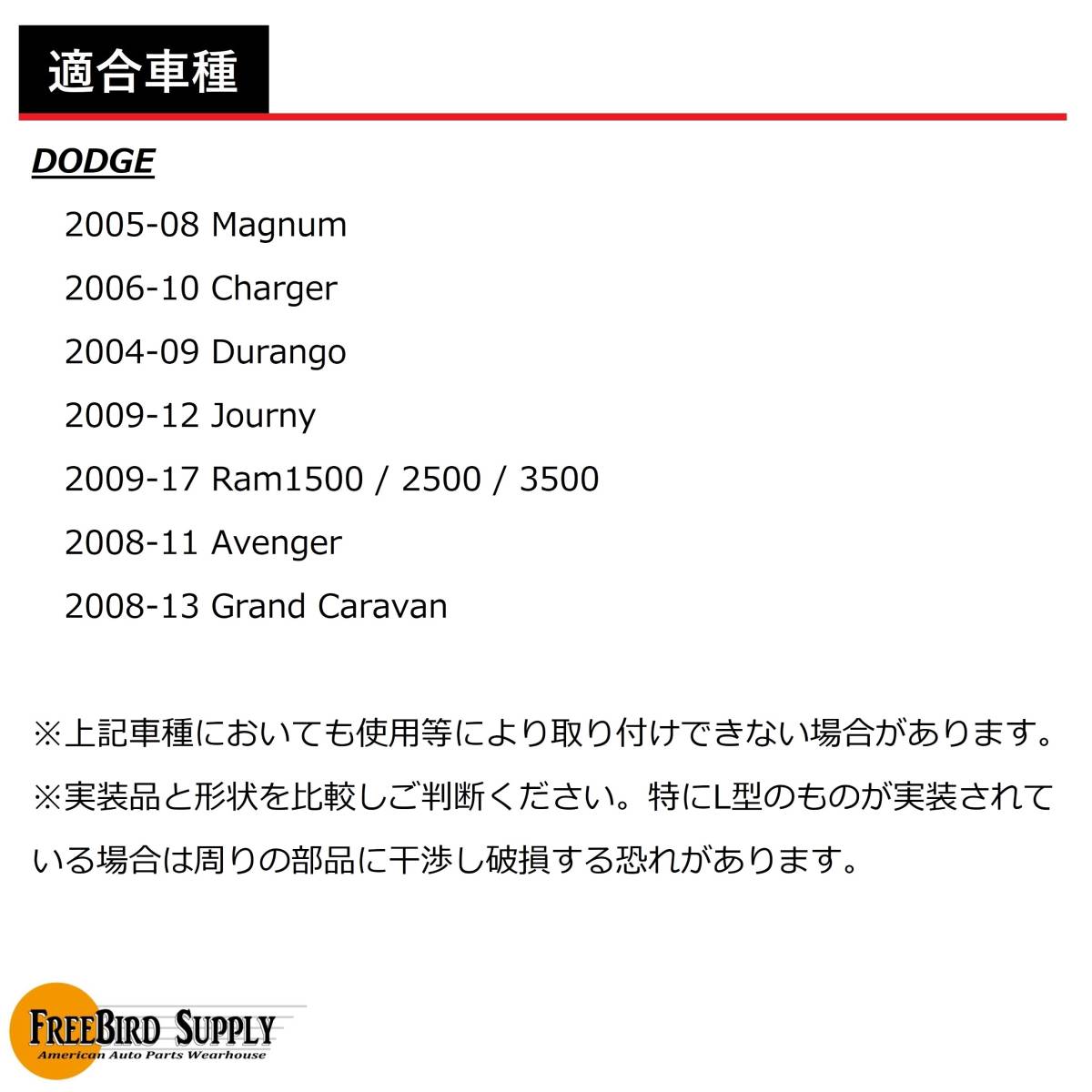 適合車種

DODGE

2005-08 Magnum

2006-10 Charger

2004-09 Durango

2009-12 Journy

2009-17 Ram1500 / 2500 / 3500

2008-11 Avenger

2008-13 Grand Caravan

※上記車種においても使用等により取り付けできない場合があります。
※実装品と形状を比較しご判断ください。特にL型のものが実装されている場合は周りの部品に干渉し破損する恐れがあります。

FREEBIRD SUPPLY
American Auto Parts Wearhouse